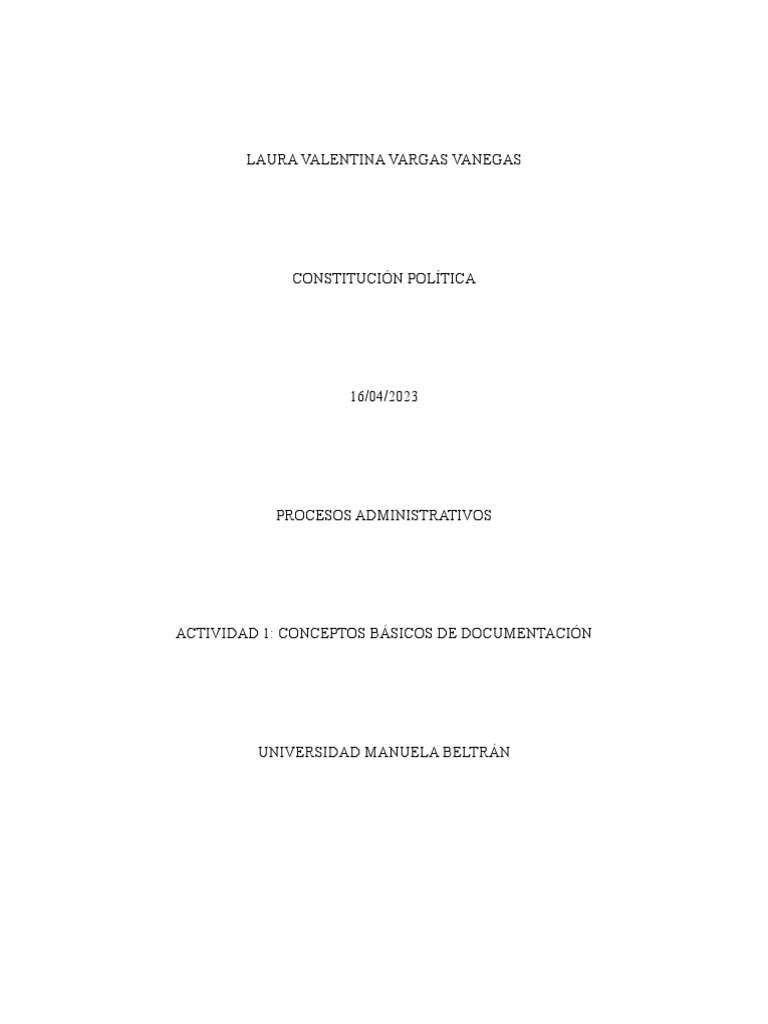 LAURA VALENTINA VARGAS VANEGAS

CONSTITUCIÓN POLÍTICA

16/04/2023

PROCESOS ADMINISTRATIVOS

ACTIVIDAD 1: CONCEPTOS BÁSICOS DE DOCUMENTACIÓN

UNIVERSIDAD MANUELA BELTRÁN